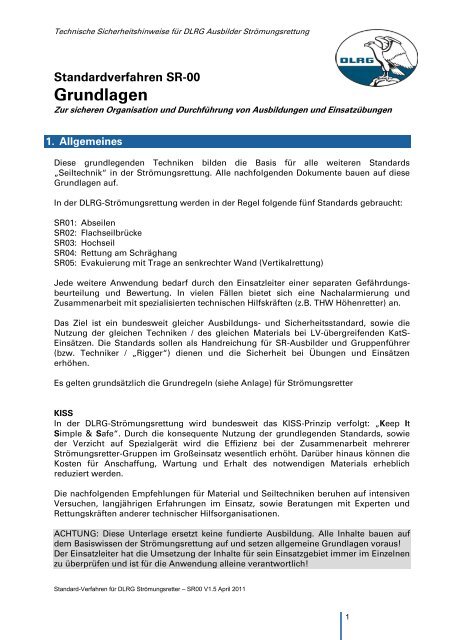 Technische Sicherheitshinweise für DLRG Ausbilder Strömungsrettung

DLRG

Standardverfahren SR-00
Grundlagen
Zur sicheren Organisation und Durchführung von Ausbildungen und Einsatzübungen

1. Allgemeines

Diese grundlegenden Techniken bilden die Basis für alle weiteren Standards „Seiltechnik" in der Strömungsrettung. Alle nachfolgenden Dokumente bauen auf diese Grundlagen auf.

In der DLRG-Strömungsrettung werden in der Regel folgende fünf Standards gebraucht:

SR01: Abseilen
SR02: Flachseilbrücke
SR03: Hochseil
SR04: Rettung am Schräghang
SR05: Evakuierung mit Trage an senkrechter Wand (Vertikalrettung)

Jede weitere Anwendung bedarf durch den Einsatzleiter einer separaten Gefährdungsbeurteilung und Bewertung. In vielen Fällen bietet sich eine Nachalarmierung und Zusammenarbeit mit spezialisierten technischen Hilfskräften (z.B. THW Höhenretter) an.

Das Ziel ist ein bundesweit gleicher Ausbildungs- und Sicherheitsstandard, sowie die Nutzung der gleichen Techniken / des gleichen Materials bei LV-übergreifenden KatS-Einsätzen. Die Standards sollen als Handreichung für SR-Ausbilder und Gruppenführer (bzw. Techniker / „Rigger") dienen und die Sicherheit bei Übungen und Einsätzen erhöhen.

Es gelten grundsätzlich die Grundregeln (siehe Anlage) für Strömungsretter

KISS
In der DLRG-Strömungsrettung wird bundesweit das KISS-Prinzip verfolgt: „Keep It Simple & Safe". Durch die konsequente Nutzung der grundlegenden Standards, sowie der Verzicht auf Spezialgerät wird die Effizienz bei der Zusammenarbeit mehrerer Strömungsretter-Gruppen im Großeinsatz wesentlich erhöht. Darüber hinaus können die Kosten für Anschaffung, Wartung und Erhalt des notwendigen Materials erheblich reduziert werden.

Die nachfolgenden Empfehlungen für Material und Seiltechniken beruhen auf intensiven Versuchen, langjährigen Erfahrungen im Einsatz, sowie Beratungen mit Experten und Rettungskräften anderer technischer Hilfsorganisationen.

ACHTUNG: Diese Unterlage ersetzt keine fundierte Ausbildung. Alle Inhalte bauen auf dem Basiswissen der Strömungsrettung auf und setzen allgemeine Grundlagen voraus! Der Einsatzleiter hat die Umsetzung der Inhalte für sein Einsatzgebiet immer im Einzelnen zu überprüfen und ist für die Anwendung alleine verantwortlich!

Standard-Verfahren für DLRG Strömungsretter – SR00 V1.5 April 2011

1